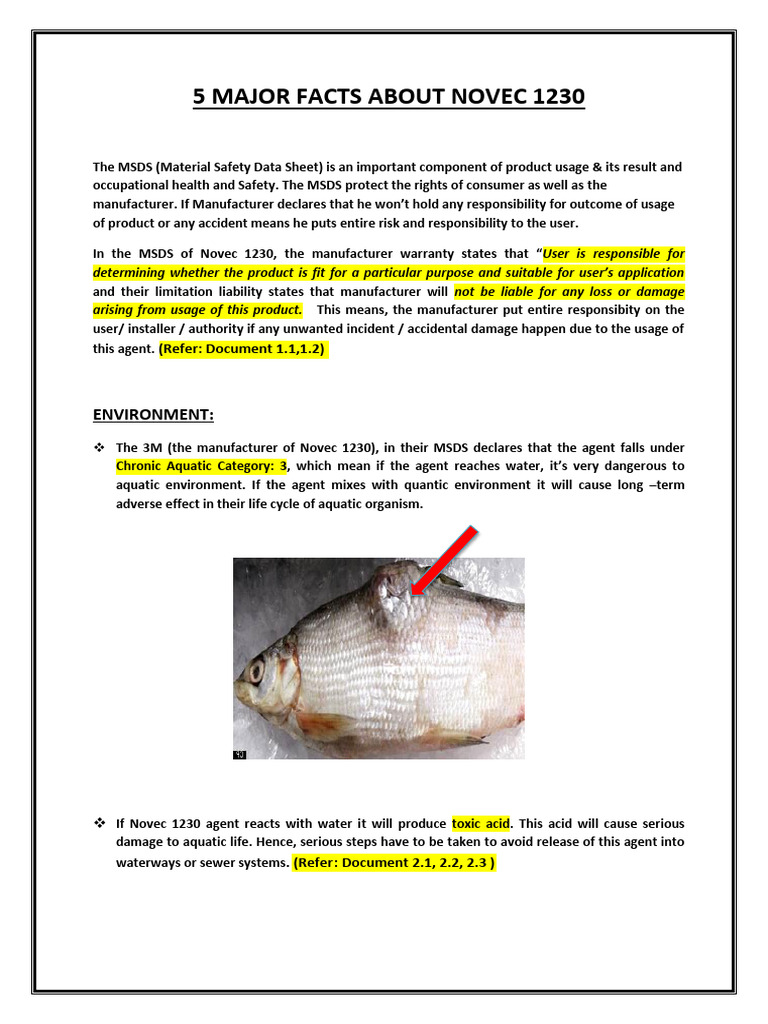 5 MAJOR FACTS ABOUT NOVEC 1230

The MSDS (Material Safety Data Sheet) is an important component of product usage & its result and occupational health and Safety. The MSDS protect the rights of consumer as well as the manufacturer. If Manufacturer declares that he won't hold any responsibility for outcome of usage of product or any accident means he puts entire risk and responsibility to the user.

In the MSDS of Novec 1230, the manufacturer warranty states that "User is responsible for determining whether the product is fit for a particular purpose and suitable for user's application and their limitation liability states that manufacturer will not be liable for any loss or damage arising from usage of this product. This means, the manufacturer put entire responsibity on the user/ installer / authority if any unwanted incident / accidental damage happen due to the usage of this agent. (Refer: Document 1.1,1.2)

ENVIRONMENT:

❖ The 3M (the manufacturer of Novec 1230), in their MSDS declares that the agent falls under Chronic Aquatic Category: 3, which mean if the agent reaches water, it's very dangerous to aquatic environment. If the agent mixes with quantic environment it will cause long –term adverse effect in their life cycle of aquatic organism.

❖ If Novec 1230 agent reacts with water it will produce toxic acid. This acid will cause serious damage to aquatic life. Hence, serious steps have to be taken to avoid release of this agent into waterways or sewer systems. (Refer: Document 2.1, 2.2, 2.3 )